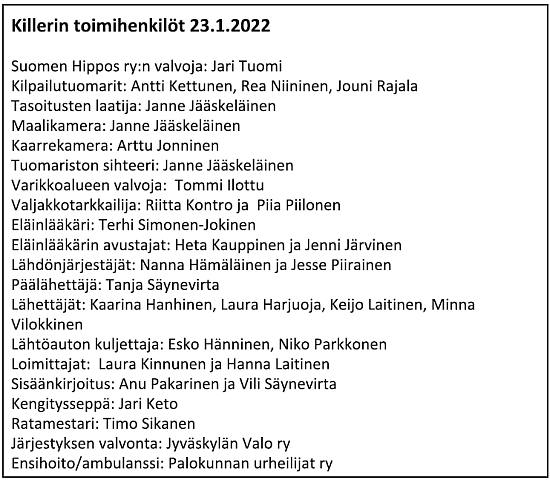 Killerin toimihenkilöt 23.1.2022

Suomen Hippos ry:n valvoja: Jari Tuomi
Kilpailutuomarit: Antti Kettunen, Rea Niininen, Jouni Rajala
Tasoitusten laatija: Janne Jääskeläinen
Maalikamera: Janne Jääskeläinen
Kaarrekamera: Arttu Jonninen
Tuomariston sihteeri: Janne Jääskeläinen
Varikkoalueen valvoja: Tommi Ilottu
Valjakkotarkkailija: Riitta Kontro ja Piia Piilonen
Eläinlääkäri: Terhi Simonen-Jokinen
Eläinlääkärin avustajat: Heta Kauppinen ja Jenni Järvinen
Lähdönjärjestäjät: Nanna Hämäläinen ja Jesse Piirainen
Päälähettäjä: Tanja Säynevirta
Lähettäjät: Kaarina Hanhinen, Laura Harjuoja, Keijo Laitinen, Minna Vilokkinen
Lähtöauton kuljettaja: Esko Hänninen, Niko Parkkonen
Loimittajat: Laura Kinnunen ja Hanna Laitinen
Sisäänkirjoitus: Anu Pakarinen ja Vili Säynevirta
Kengitysseppä: Jari Keto
Ratamestari: Timo Sikanen
Järjestyksen valvonta: Jyväskylän Valo ry
Ensihoito/ambulanssi: Palokunnan urheilijat ry